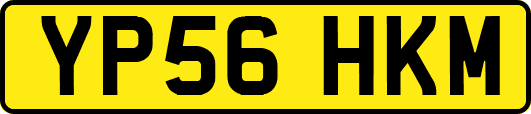 YP56 HKM